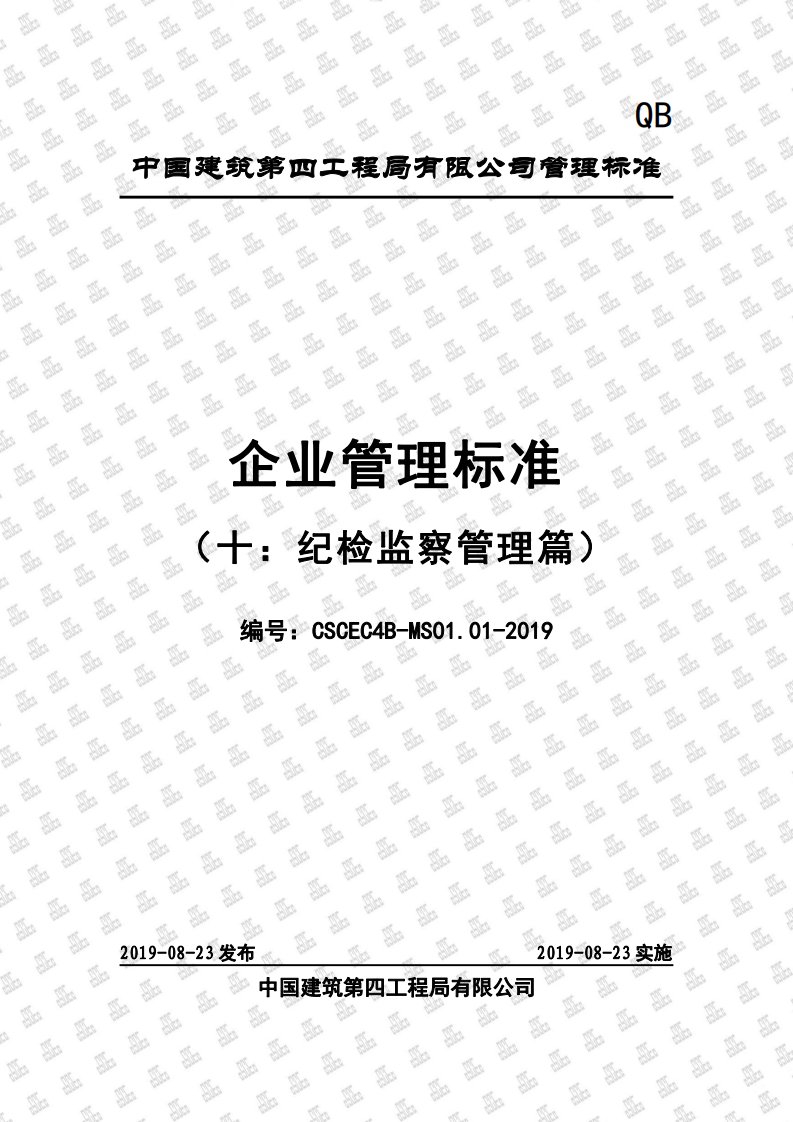 QB

中国建筑第四工程局有限公司管理标准

企业管理标准

（十：纪检监察管理篇）

编号：CSCEC4B-MS01.01-2019

2019-08-23 发布

2019-08-23 实施

中国建筑第四工程局有限公司